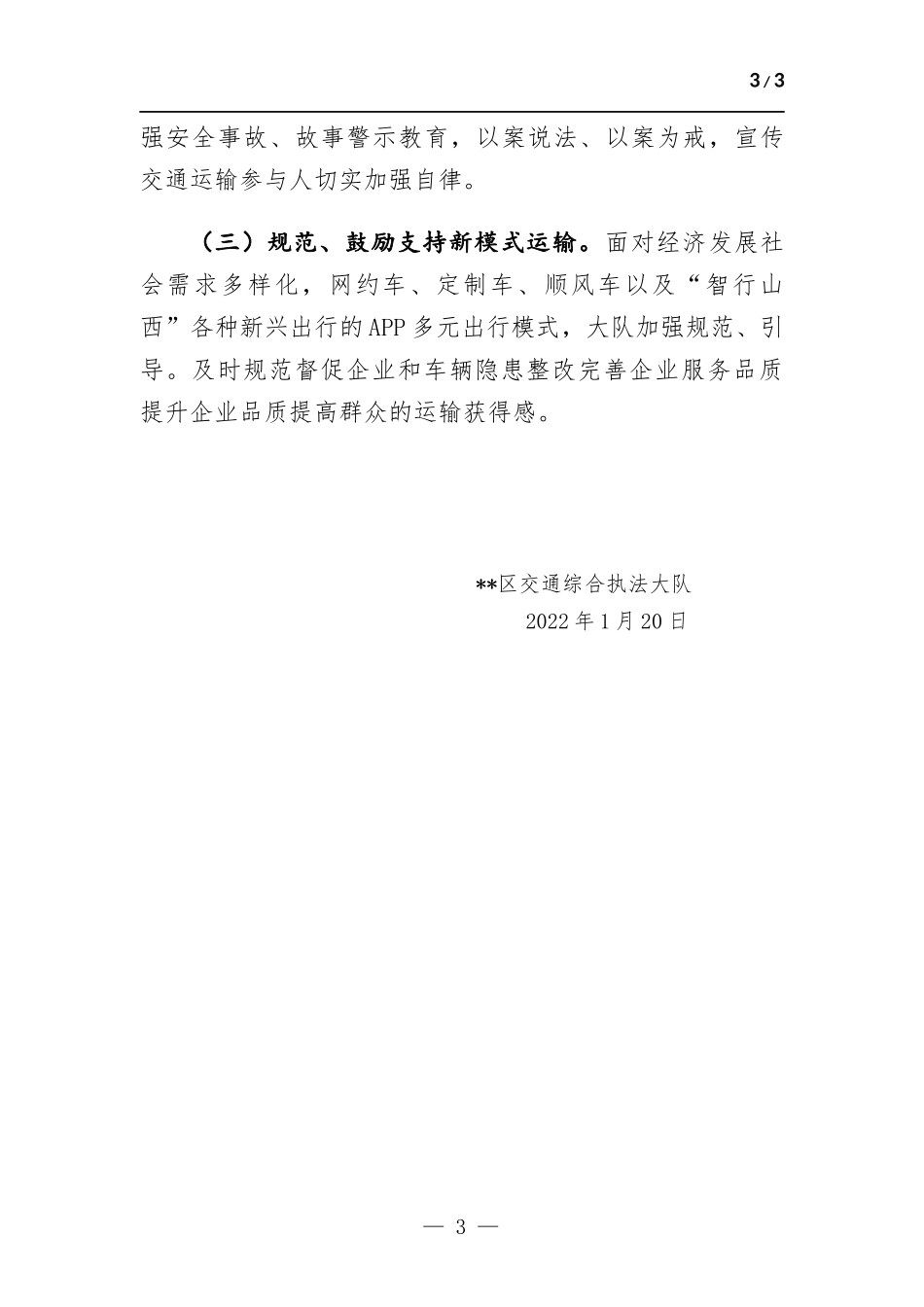 3/3

强安全事故、故事警示教育，以案说法、以案为戒，宣传交通运输参与人切实加强自律。

（三）规范、鼓励支持新模式运输。面对经济发展社会需求多样化，网约车、定制车、顺风车以及“智行山西”各种新兴出行的APP多元出行模式，大队加强规范、引导。及时规范督促企业和车辆隐患整改完善企业服务品质提升企业品质提高群众的运输获得感。

**区交通综合执法大队
2022年1月20日

— 3 —